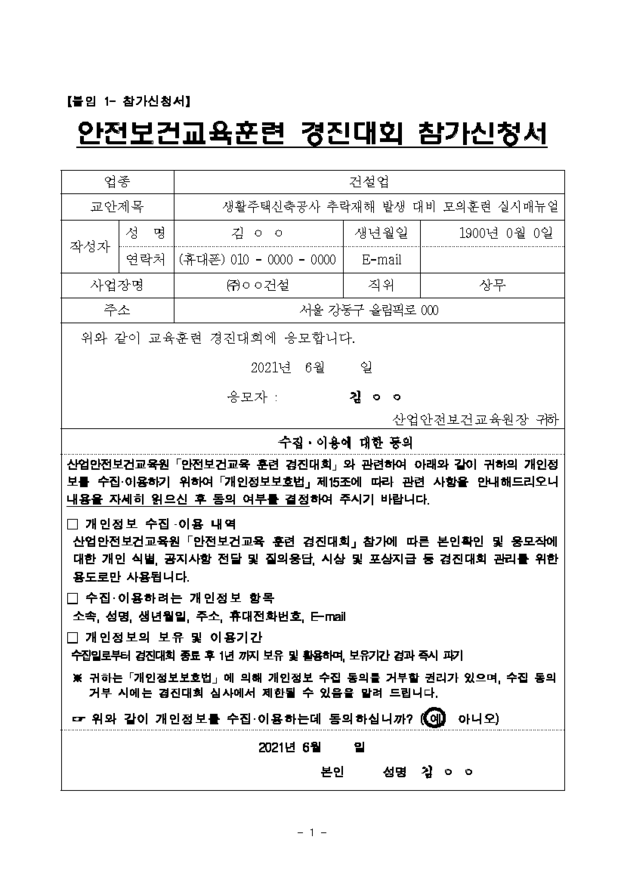 【붙임 1- 참가신청서】

안전보건교육훈련 경진대회 참가신청서

| 업종 | | 건설업 | | |
|---|---|---|---|---|
| 교안제목 | | 생활주택신축공사 추락재해 발생 대비 모의훈련 실시매뉴얼 | | |
| 작성자 | 성 명 | 김 ○ ○ | 생년월일 | 1900년 0월 0일 |
| | 연락처 | (휴대폰) 010 - 0000 - 0000 | E-mail | |
| 사업장명 | | ㈜○○건설 | 직위 | 상무 |
| 주소 | | 서울 강동구 올림픽로 000 | | |

위와 같이 교육훈련 경진대회에 응모합니다.

2021년 6월 일

응모자 : 김 ○ ○

산업안전보건교육원장 귀하

수집·이용에 대한 동의

산업안전보건교육원「안전보건교육 훈련 경진대회」와 관련하여 아래와 같이 귀하의 개인정보를 수집·이용하기 위하여「개인정보보호법」제15조에 따라 관련 사항을 안내해드리오니 내용을 자세히 읽으신 후 동의 여부를 결정하여 주시기 바랍니다.

□ 개인정보 수집·이용 내역
산업안전보건교육원「안전보건교육 훈련 경진대회」참가에 따른 본인확인 및 응모작에 대한 개인 식별, 공지사항 전달 및 질의응답, 시상 및 포상지급 등 경진대회 관리를 위한 용도로만 사용됩니다.

□ 수집·이용하려는 개인정보 항목
소속, 성명, 생년월일, 주소, 휴대전화번호, E-mail

□ 개인정보의 보유 및 이용기간
수집일로부터 경진대회 종료 후 1년 까지 보유 및 활용하며, 보유기간 경과 즉시 파기

※ 귀하는「개인정보보호법」에 의해 개인정보 수집 동의를 거부할 권리가 있으며, 수집 동의 거부 시에는 경진대회 심사에서 제한될 수 있음을 알려 드립니다.

☞ 위와 같이 개인정보를 수집·이용하는데 동의하십니까? (예 아니오)

2021년 6월 일

본인 성명 김 ○ ○

- 1 -